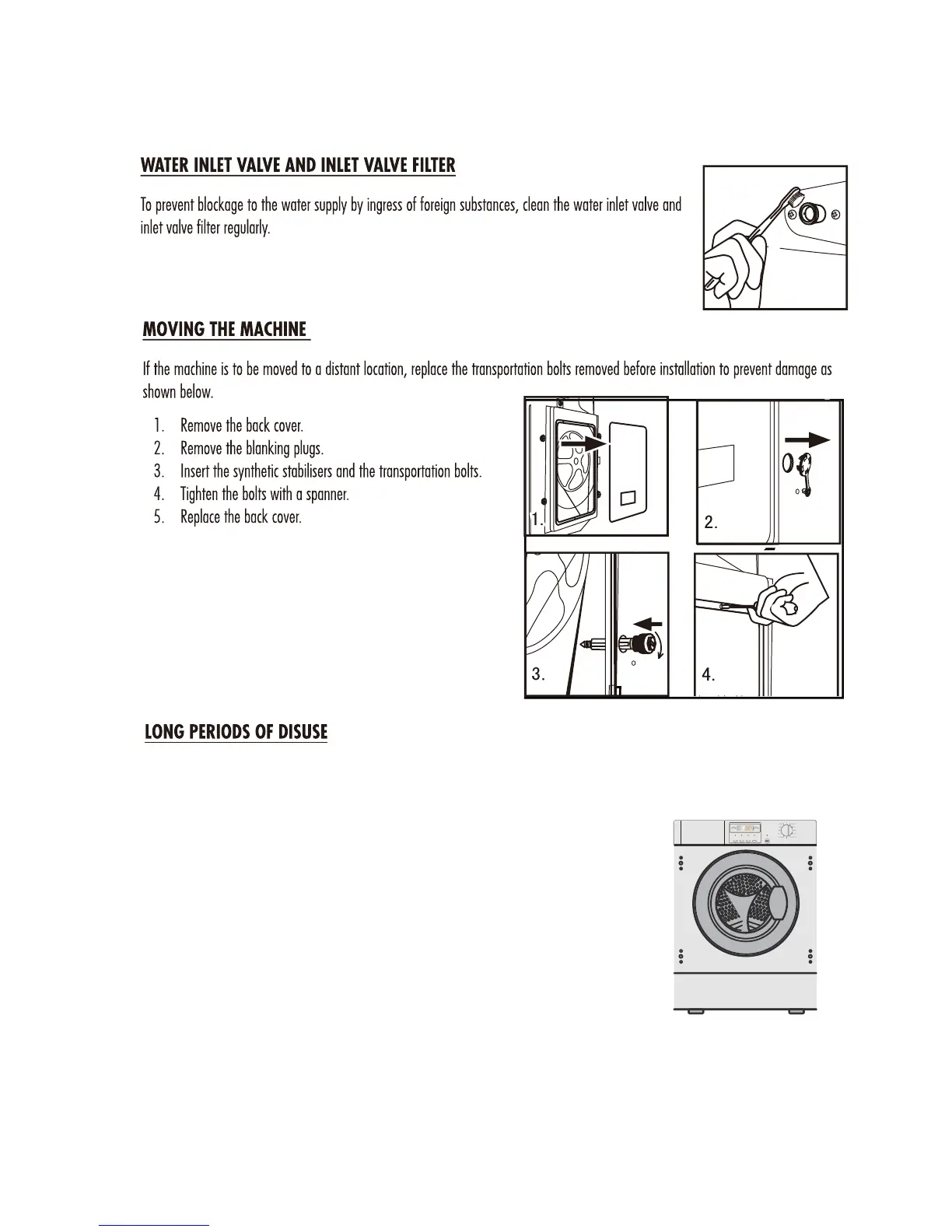 WATER INLET VALVE AND INLET VALVE FILTER

To prevent blockage to the water supply by ingress of foreign substances, clean the water inlet valve and inlet valve filter regularly.

MOVING THE MACHINE

If the machine is to be moved to a distant location, replace the transportation bolts removed before installation to prevent damage as shown below.

1. Remove the back cover.
2. Remove the blanking plugs.
3. Insert the synthetic stabilisers and the transportation bolts.
4. Tighten the bolts with a spanner.
5. Replace the back cover.

1.

2.

3.

4.

LONG PERIODS OF DISUSE